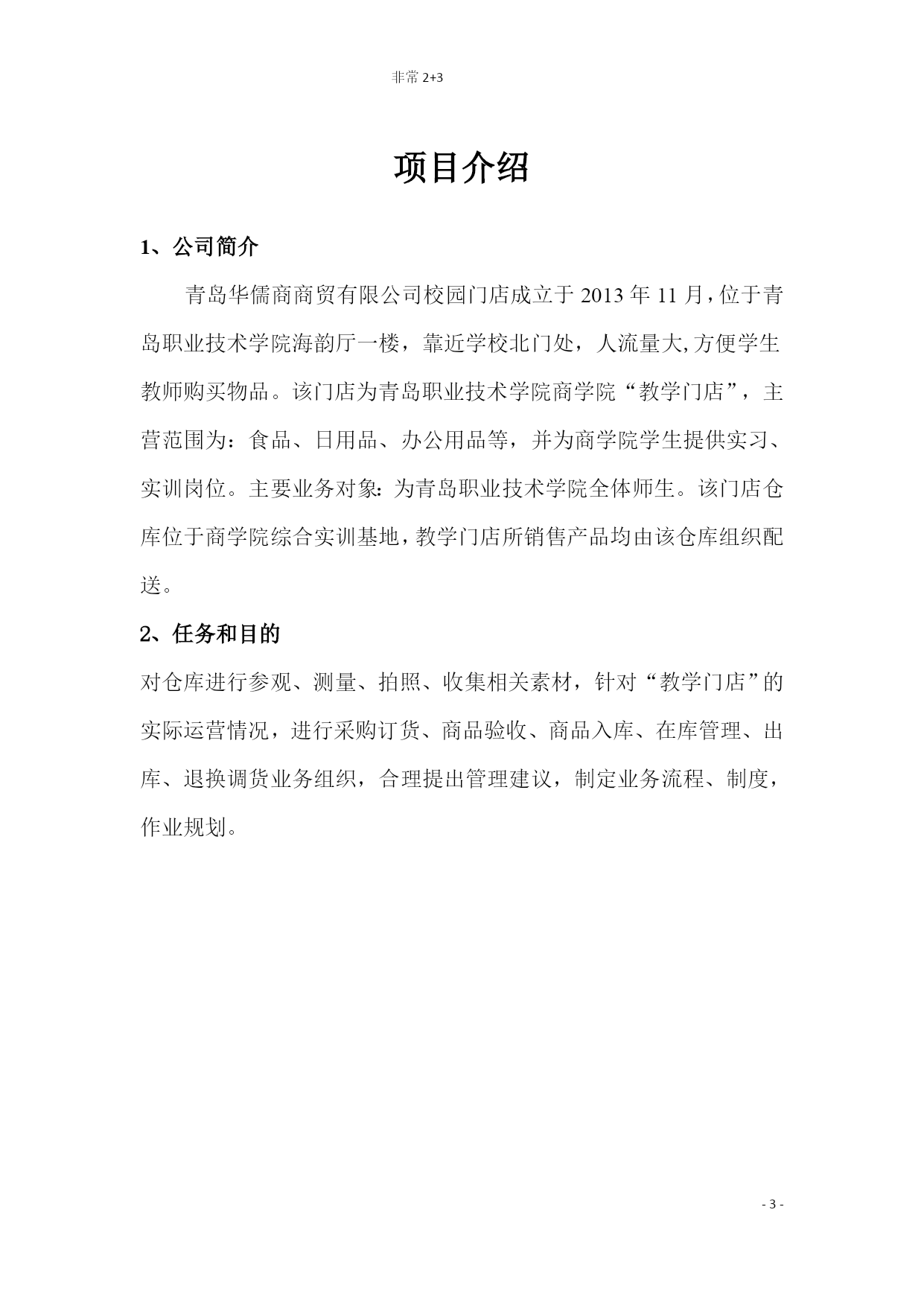 非常 2+3

项目介绍

1、公司简介

青岛华儒商商贸有限公司校园门店成立于 2013 年 11 月，位于青岛职业技术学院海韵厅一楼，靠近学校北门处，人流量大,方便学生教师购买物品。该门店为青岛职业技术学院商学院“教学门店”，主营范围为：食品、日用品、办公用品等，并为商学院学生提供实习、实训岗位。主要业务对象：为青岛职业技术学院全体师生。该门店仓库位于商学院综合实训基地，教学门店所销售产品均由该仓库组织配送。

2、任务和目的

对仓库进行参观、测量、拍照、收集相关素材，针对“教学门店”的实际运营情况，进行采购订货、商品验收、商品入库、在库管理、出库、退换调货业务组织，合理提出管理建议，制定业务流程、制度，作业规划。

- 3 -